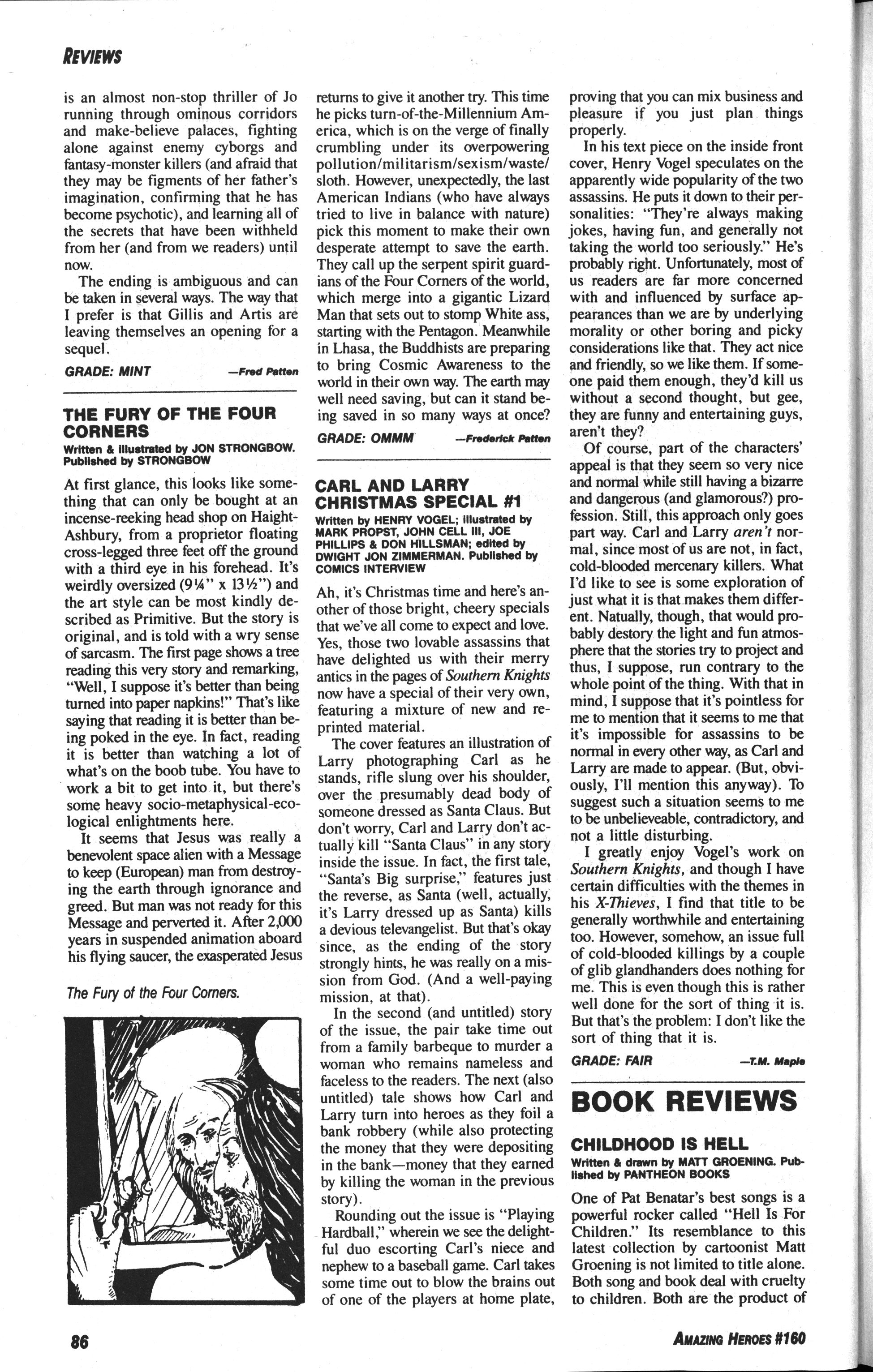 REVIEWS

is an almost non-stop thriller of Jo running through ominous corridors and make-believe palaces, fighting alone against enemy cyborgs and fantasy-monster killers (and afraid that they may be figments of her father's imagination, confirming that he has become psychotic), and learning all of the secrets that have been withheld from her (and from we readers) until now.

The ending is ambiguous and can be taken in several ways. The way that I prefer is that Gillis and Artis are leaving themselves an opening for a sequel.

GRADE: MINT —Fred Patten

THE FURY OF THE FOUR CORNERS
Written & illustrated by JON STRONGBOW. Published by STRONGBOW

At first glance, this looks like something that can only be bought at an incense-reeking head shop on Haight-Ashbury, from a proprietor floating cross-legged three feet off the ground with a third eye in his forehead. It's weirdly oversized (9¼" x 13½") and the art style can be most kindly described as Primitive. But the story is original, and is told with a wry sense of sarcasm. The first page shows a tree reading this very story and remarking, "Well, I suppose it's better than being turned into paper napkins!" That's like saying that reading it is better than being poked in the eye. In fact, reading it is better than watching a lot of what's on the boob tube. You have to work a bit to get into it, but there's some heavy socio-metaphysical-ecological enlightments here.

It seems that Jesus was really a benevolent space alien with a Message to keep (European) man from destroying the earth through ignorance and greed. But man was not ready for this Message and perverted it. After 2,000 years in suspended animation aboard his flying saucer, the exasperated Jesus

The Fury of the Four Corners.

returns to give it another try. This time he picks turn-of-the-Millennium America, which is on the verge of finally crumbling under its overpowering pollution/militarism/sexism/waste/sloth. However, unexpectedly, the last American Indians (who have always tried to live in balance with nature) pick this moment to make their own desperate attempt to save the earth. They call up the serpent spirit guardians of the Four Corners of the world, which merge into a gigantic Lizard Man that sets out to stomp White ass, starting with the Pentagon. Meanwhile in Lhasa, the Buddhists are preparing to bring Cosmic Awareness to the world in their own way. The earth may well need saving, but can it stand being saved in so many ways at once?

GRADE: OMMM —Frederick Patten

CARL AND LARRY CHRISTMAS SPECIAL #1
Written by HENRY VOGEL; illustrated by MARK PROPST, JOHN CELL III, JOE PHILLIPS & DON HILLSMAN; edited by DWIGHT JON ZIMMERMAN. Published by COMICS INTERVIEW

Ah, it's Christmas time and here's another of those bright, cheery specials that we've all come to expect and love. Yes, those two lovable assassins that have delighted us with their merry antics in the pages of Southern Knights now have a special of their very own, featuring a mixture of new and reprinted material.

The cover features an illustration of Larry photographing Carl as he stands, rifle slung over his shoulder, over the presumably dead body of someone dressed as Santa Claus. But don't worry, Carl and Larry don't actually kill "Santa Claus" in any story inside the issue. In fact, the first tale, "Santa's Big surprise," features just the reverse, as Santa (well, actually, it's Larry dressed up as Santa) kills a devious televangelist. But that's okay since, as the ending of the story strongly hints, he was really on a mission from God. (And a well-paying mission, at that).

In the second (and untitled) story of the issue, the pair take time out from a family barbeque to murder a woman who remains nameless and faceless to the readers. The next (also untitled) tale shows how Carl and Larry turn into heroes as they foil a bank robbery (while also protecting the money that they were depositing in the bank—money that they earned by killing the woman in the previous story).

Rounding out the issue is "Playing Hardball," wherein we see the delightful duo escorting Carl's niece and nephew to a baseball game. Carl takes some time out to blow the brains out of one of the players at home plate,

proving that you can mix business and pleasure if you just plan things properly.

In his text piece on the inside front cover, Henry Vogel speculates on the apparently wide popularity of the two assassins. He puts it down to their personalities: "They're always making jokes, having fun, and generally not taking the world too seriously." He's probably right. Unfortunately, most of us readers are far more concerned with and influenced by surface appearances than we are by underlying morality or other boring and picky considerations like that. They act nice and friendly, so we like them. If someone paid them enough, they'd kill us without a second thought, but gee, they are funny and entertaining guys, aren't they?

Of course, part of the characters' appeal is that they seem so very nice and normal while still having a bizarre and dangerous (and glamorous?) profession. Still, this approach only goes part way. Carl and Larry aren't normal, since most of us are not, in fact, cold-blooded mercenary killers. What I'd like to see is some exploration of just what it is that makes them different. Natually, though, that would probably destory the light and fun atmosphere that the stories try to project and thus, I suppose, run contrary to the whole point of the thing. With that in mind, I suppose that it's pointless for me to mention that it seems to me that it's impossible for assassins to be normal in every other way, as Carl and Larry are made to appear. (But, obviously, I'll mention this anyway). To suggest such a situation seems to me to be unbelieveable, contradictory, and not a little disturbing.

I greatly enjoy Vogel's work on Southern Knights, and though I have certain difficulties with the themes in his X-Thieves, I find that title to be generally worthwhile and entertaining too. However, somehow, an issue full of cold-blooded killings by a couple of glib glandhanders does nothing for me. This is even though this is rather well done for the sort of thing it is. But that's the problem: I don't like the sort of thing that it is.

GRADE: FAIR —T.M. Maple

BOOK REVIEWS

CHILDHOOD IS HELL
Written & drawn by MATT GROENING. Published by PANTHEON BOOKS

One of Pat Benatar's best songs is a powerful rocker called "Hell Is For Children." Its resemblance to this latest collection by cartoonist Matt Groening is not limited to title alone. Both song and book deal with cruelty to children. Both are the product of

86

AMAZING HEROES #160